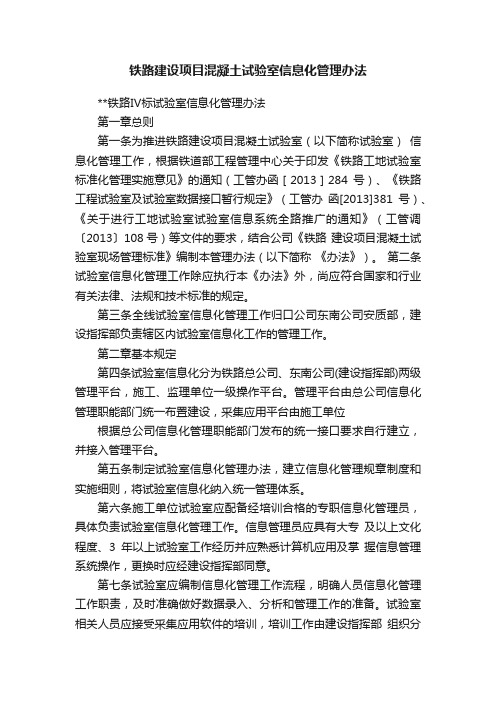 铁路建设项目混凝土试验室信息化管理办法

**铁路IV标试验室信息化管理办法

第一章总则

第一条为推进铁路建设项目混凝土试验室（以下简称试验室） 信息化管理工作，根据铁道部工程管理中心关于印发《铁路工地试验室标准化管理实施意见》的通知（工管办函［2013］284 号）、《铁路工程试验室及试验室数据接口暂行规定》（工管办 函[2013]381 号）、《关于进行工地试验室试验室信息系统全路推广的通知》（工管调〔2013〕108 号）等文件的要求，结合公司《铁路 建设项目混凝土试验室现场管理标准》编制本管理办法（以下简称 《办法》）。 第二条试验室信息化管理工作除应执行本《办法》外，尚应符合国家和行业有关法律、法规和技术标准的规定。

第三条全线试验室信息化管理工作归口公司东南公司安质部，建设指挥部负责辖区内试验室信息化工作的管理工作。

第二章基本规定

第四条试验室信息化分为铁路总公司、东南公司(建设指挥部)两级管理平台，施工、监理单位一级操作平台。管理平台由总公司信息化管理职能部门统一布置建设，采集应用平台由施工单位

根据总公司信息化管理职能部门发布的统一接口要求自行建立，并接入管理平台。

第五条制定试验室信息化管理办法，建立信息化管理规章制度和实施细则，将试验室信息化纳入统一管理体系。

第六条施工单位试验室应配备经培训合格的专职信息化管理员，具体负责试验室信息化管理工作。信息管理员应具有大专 及以上文化程度、3 年以上试验室工作经历并应熟悉计算机应用及掌 握信息管理系统操作，更换时应经建设指挥部同意。

第七条试验室应编制信息化管理工作流程，明确人员信息化管理工作职责，及时准确做好数据录入、分析和管理工作的准备。试验室相关人员应接受采集应用软件的培训，培训工作由建设指挥部 组织分